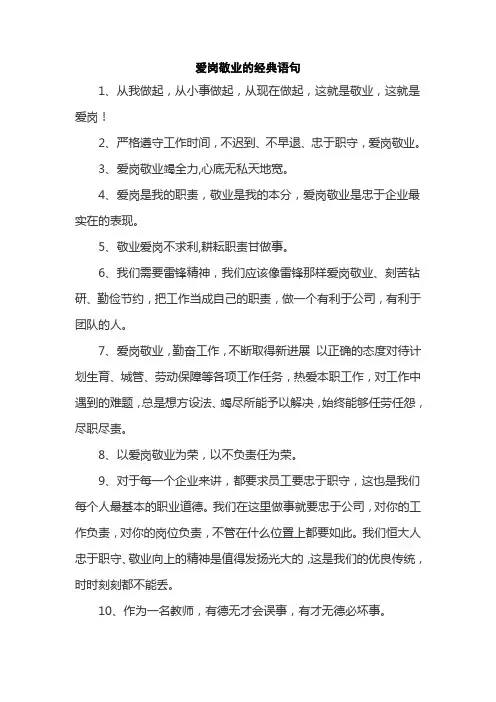 爱岗敬业的经典语句

1、从我做起，从小事做起，从现在做起，这就是敬业，这就是爱岗！

2、严格遵守工作时间，不迟到、不早退、忠于职守，爱岗敬业。

3、爱岗敬业竭全力,心底无私天地宽。

4、爱岗是我的职责，敬业是我的本分，爱岗敬业是忠于企业最实在的表现。

5、敬业爱岗不求利,耕耘职责甘做事。

6、我们需要雷锋精神，我们应该像雷锋那样爱岗敬业、刻苦钻研、勤俭节约，把工作当成自己的职责，做一个有利于公司，有利于团队的人。

7、爱岗敬业，勤奋工作，不断取得新进展 以正确的态度对待计划生育、城管、劳动保障等各项工作任务，热爱本职工作，对工作中遇到的难题，总是想方设法、竭尽所能予以解决，始终能够任劳任怨，尽职尽责。

8、以爱岗敬业为荣，以不负责任为荣。

9、对于每一个企业来讲，都要求员工要忠于职守，这也是我们每个人最基本的职业道德。我们在这里做事就要忠于公司，对你的工作负责，对你的岗位负责，不管在什么位置上都要如此。我们恒大人忠于职守、敬业向上的精神是值得发扬光大的，这是我们的优良传统，时时刻刻都不能丢。

10、作为一名教师，有德无才会误事，有才无德必坏事。